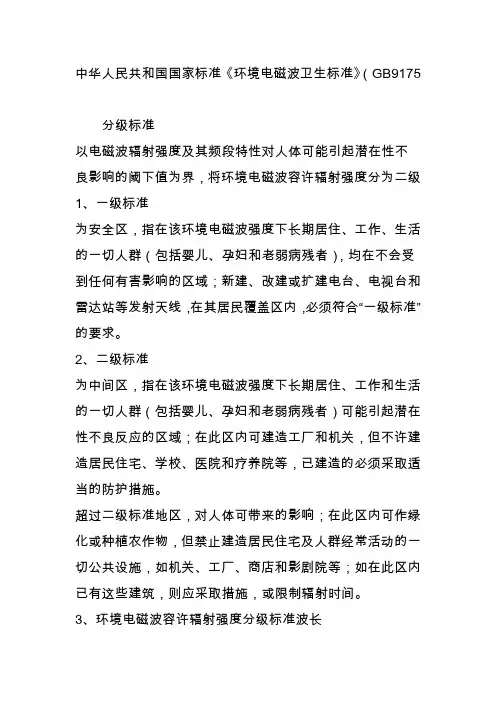 中华人民共和国国家标准《环境电磁波卫生标准》( GB9175

分级标准

以电磁波辐射强度及其频段特性对人体可能引起潜在性不良影响的阈下值为界，将环境电磁波容许辐射强度分为二级

1、一级标准

为安全区，指在该环境电磁波强度下长期居住、工作、生活的一切人群（包括婴儿、孕妇和老弱病残者），均在不会受到任何有害影响的区域；新建、改建或扩建电台、电视台和雷达站等发射天线，在其居民覆盖区内，必须符合“一级标准”的要求。

2、二级标准

为中间区，指在该环境电磁波强度下长期居住、工作和生活的一切人群（包括婴儿、孕妇和老弱病残者）可能引起潜在性不良反应的区域；在此区内可建造工厂和机关，但不许建造居民住宅、学校、医院和疗养院等，已建造的必须采取适当的防护措施。

超过二级标准地区，对人体可带来的影响；在此区内可作绿化或种植农作物，但禁止建造居民住宅及人群经常活动的一切公共设施，如机关、工厂、商店和影剧院等；如在此区内已有这些建筑，则应采取措施，或限制辐射时间。

3、环境电磁波容许辐射强度分级标准波长